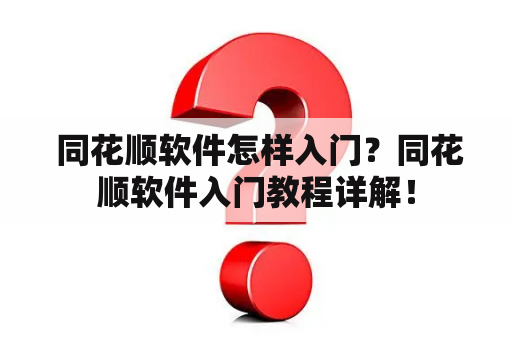 同花顺软件怎样入门？同花顺软件入门教程详解！